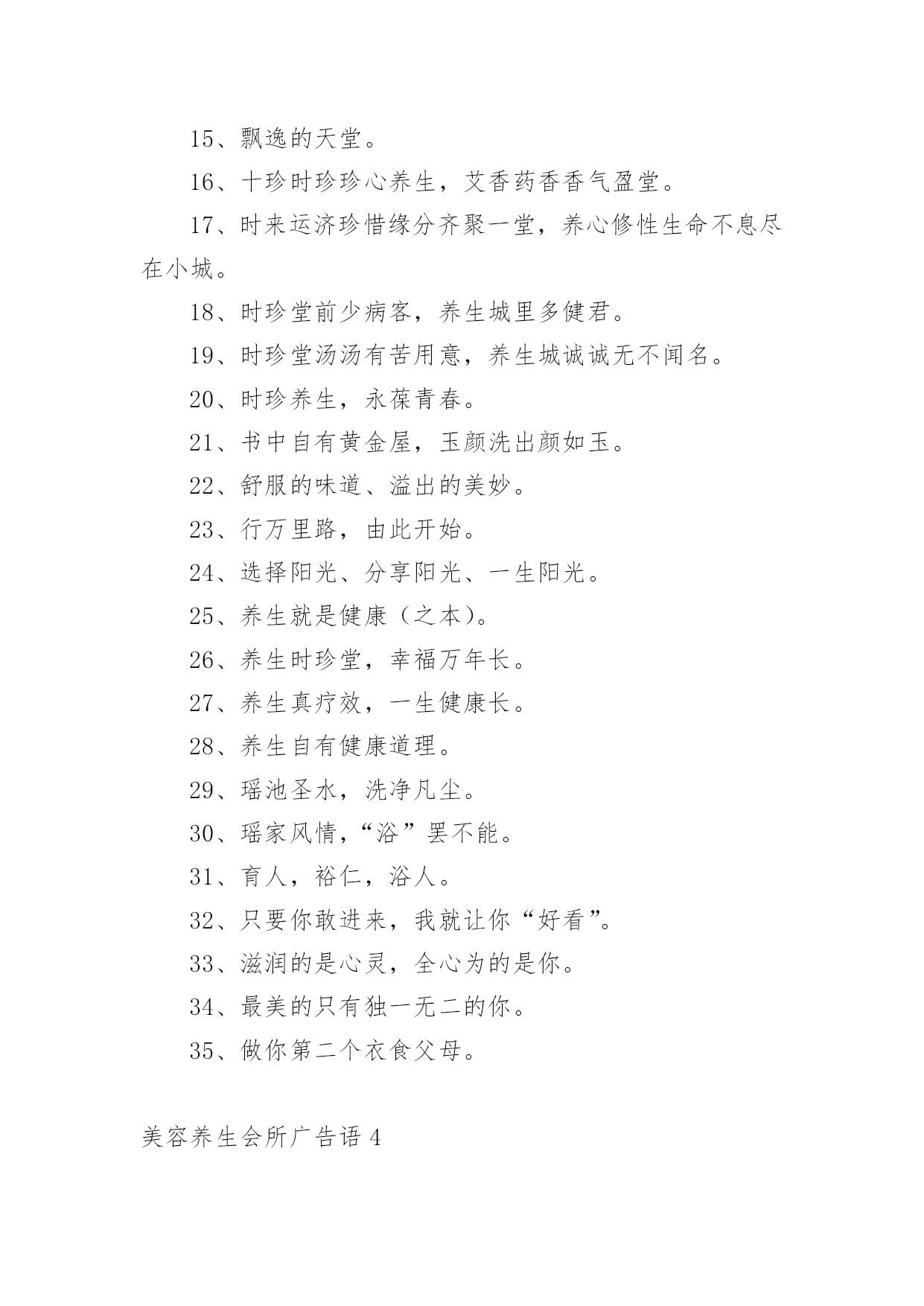 15、飘逸的天堂。

16、十珍时珍珍心养生，艾香药香香气盈堂。

17、时来运济珍惜缘分齐聚一堂，养心修性生命不息尽在小城。

18、时珍堂前少病客，养生城里多健君。

19、时珍堂汤汤有苦用意，养生城诚诚无不闻名。

20、时珍养生，永葆青春。

21、书中自有黄金屋，玉颜洗出颜如玉。

22、舒服的味道、溢出的美妙。

23、行万里路，由此开始。

24、选择阳光、分享阳光、一生阳光。

25、养生就是健康（之本）。

26、养生时珍堂，幸福万年长。

27、养生真疗效，一生健康长。

28、养生自有健康道理。

29、瑶池圣水，洗净凡尘。

30、瑶家风情，“浴”罢不能。

31、育人，裕仁，浴人。

32、只要你敢进来，我就让你“好看”。

33、滋润的是心灵，全心为的是你。

34、最美的只有独一无二的你。

35、做你第二个衣食父母。

美容养生会所广告语 4